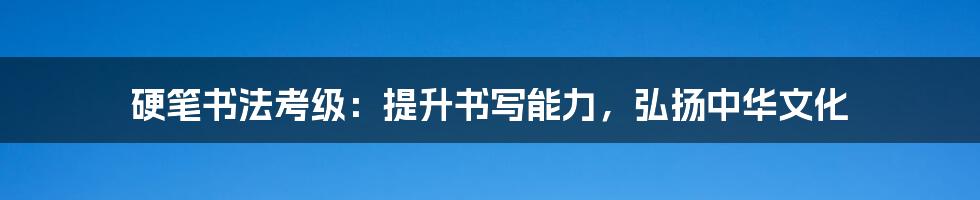 硬笔书法考级：提升书写能力，弘扬中华文化